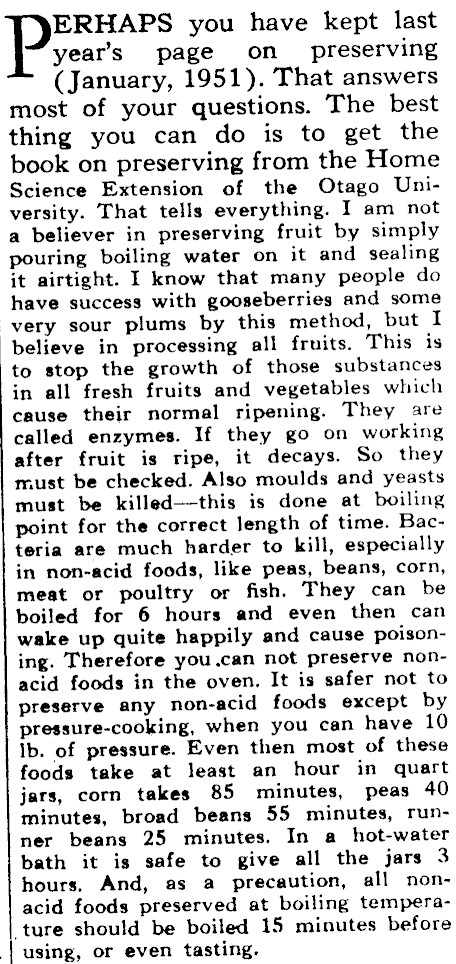 PERHAPS you have kept last year's page on preserving (January, 1951). That answers most of your questions. The best thing you can do is to get the book on preserving from the Home Science Extension of the Otago University. That tells everything. I am not a believer in preserving fruit by simply pouring boiling water on it and sealing it airtight. I know that many people do have success with gooseberries and some very sour plums by this method, but I believe in processing all fruits. This is to stop the growth of those substances in all fresh fruits and vegetables which cause their normal ripening. They are called enzymes. If they go on working after fruit is ripe, it decays. So they must be checked. Also moulds and yeasts must be killed—this is done at boiling point for the correct length of time. Bacteria are much harder to kill, especially in non-acid foods, like peas, beans, corn, meat or poultry or fish. They can be boiled for 6 hours and even then can wake up quite happily and cause poisoning. Therefore you can not preserve non-acid foods in the oven. It is safer not to preserve any non-acid foods except by pressure-cooking, when you can have 10 lb. of pressure. Even then most of these foods take at least an hour in quart jars, corn takes 85 minutes, peas 40 minutes, broad beans 55 minutes, runner beans 25 minutes. In a hot-water bath it is safe to give all the jars 3 hours. And, as a precaution, all non-acid foods preserved at boiling temperature should be boiled 15 minutes before using, or even tasting.